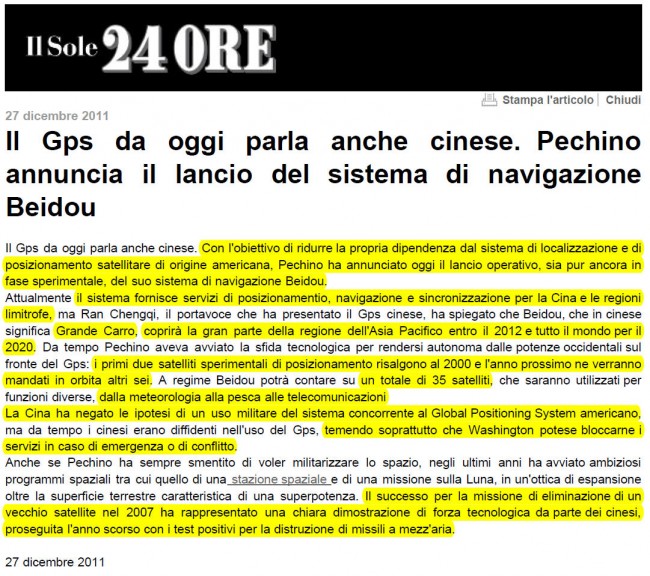 Il Sole 24 ORE

Stampa l'articolo | Chiudi

27 dicembre 2011

Il Gps da oggi parla anche cinese. Pechino annuncia il lancio del sistema di navigazione Beidou

Il Gps da oggi parla anche cinese. Con l'obiettivo di ridurre la propria dipendenza dal sistema di localizzazione e di posizionamento satellitare di origine americana, Pechino ha annunciato oggi il lancio operativo, sia pur ancora in fase sperimentale, del suo sistema di navigazione Beidou.
Attualmente il sistema fornisce servizi di posizionamentio, navigazione e sincronizzazione per la Cina e le regioni limitrofe, ma Ran Chengqi, il portavoce che ha presentato il Gps cinese, ha spiegato che Beidou, che in cinese significa Grande Carro, coprirà la gran parte della regione dell'Asia Pacifico entro il 2012 e tutto il mondo per il 2020. Da tempo Pechino aveva avviato la sfida tecnologica per rendersi autonoma dalle potenze occidentali sul fronte del Gps: i primi due satelliti sperimentali di posizionamento risalgono al 2000 e l'anno prossimo ne verranno mandati in orbita altri sei. A regime Beidou potrà contare su un totale di 35 satelliti, che saranno utilizzati per funzioni diverse, dalla meteorologia alla pesca alle telecomunicazioni
La Cina ha negato le ipotesi di un uso militare del sistema concorrente al Global Positioning System americano, ma da tempo i cinesi erano diffidenti nell'uso del Gps, temendo soprattutto che Washington potese bloccarne i servizi in caso di emergenza o di conflitto.
Anche se Pechino ha sempre smentito di voler militarizzare lo spazio, negli ultimi anni ha avviato ambiziosi programmi spaziali tra cui quello di una stazione spaziale e di una missione sulla Luna, in un'ottica di espansione oltre la superficie terrestre caratteristica di una superpotenza. Il successo per la missione di eliminazione di un vecchio satellite nel 2007 ha rappresentato una chiara dimostrazione di forza tecnologica da parte dei cinesi, proseguita l'anno scorso con i test positivi per la distruzione di missili a mezz'aria.

27 dicembre 2011